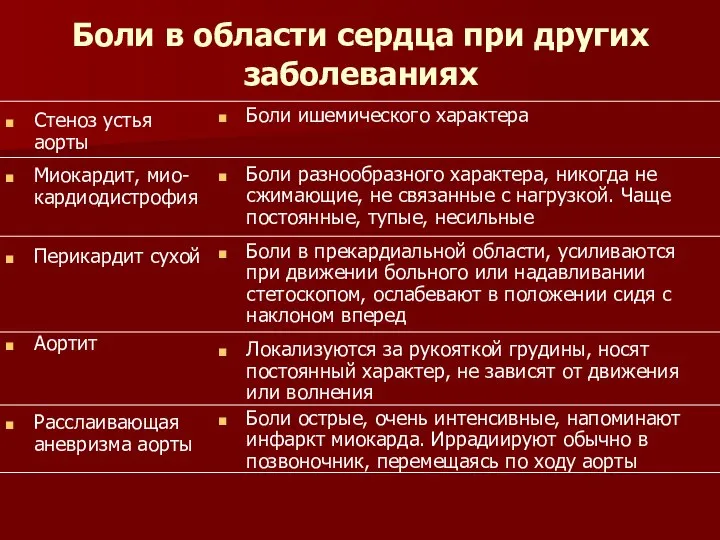 Боли в области сердца при других заболеваниях

| | |
|---|---|
| Стеноз устья аорты | Боли ишемического характера |
| Миокардит, миокардиодистрофия | Боли разнообразного характера, никогда не сжимающие, не связанные с нагрузкой. Чаще постоянные, тупые, несильные |
| Перикардит сухой | Боли в прекардиальной области, усиливаются при движении больного или надавливании стетоскопом, ослабевают в положении сидя с наклоном вперед |
| Аортит | Локализуются за рукояткой грудины, носят постоянный характер, не зависят от движения или волнения |
| Расслаивающая аневризма аорты | Боли острые, очень интенсивные, напоминают инфаркт миокарда. Иррадиируют обычно в позвоночник, перемещаясь по ходу аорты |